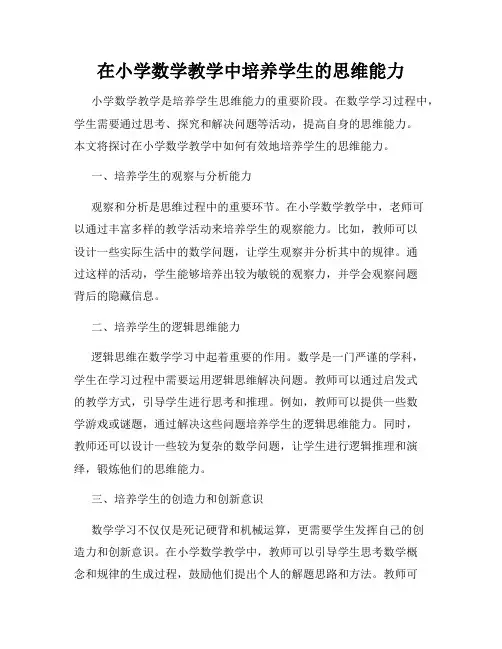 在小学数学教学中培养学生的思维能力

小学数学教学是培养学生思维能力的重要阶段。在数学学习过程中，学生需要通过思考、探究和解决问题等活动，提高自身的思维能力。本文将探讨在小学数学教学中如何有效地培养学生的思维能力。

一、培养学生的观察与分析能力

观察和分析是思维过程中的重要环节。在小学数学教学中，老师可以通过丰富多样的教学活动来培养学生的观察能力。比如，教师可以设计一些实际生活中的数学问题，让学生观察并分析其中的规律。通过这样的活动，学生能够培养出较为敏锐的观察力，并学会观察问题背后的隐藏信息。

二、培养学生的逻辑思维能力

逻辑思维在数学学习中起着重要的作用。数学是一门严谨的学科，学生在学习过程中需要运用逻辑思维解决问题。教师可以通过启发式的教学方式，引导学生进行思考和推理。例如，教师可以提供一些数学游戏或谜题，通过解决这些问题培养学生的逻辑思维能力。同时，教师还可以设计一些较为复杂的数学问题，让学生进行逻辑推理和演绎，锻炼他们的思维能力。

三、培养学生的创造力和创新意识

数学学习不仅仅是死记硬背和机械运算，更需要学生发挥自己的创造力和创新意识。在小学数学教学中，教师可以引导学生思考数学概念和规律的生成过程，鼓励他们提出个人的解题思路和方法。教师可